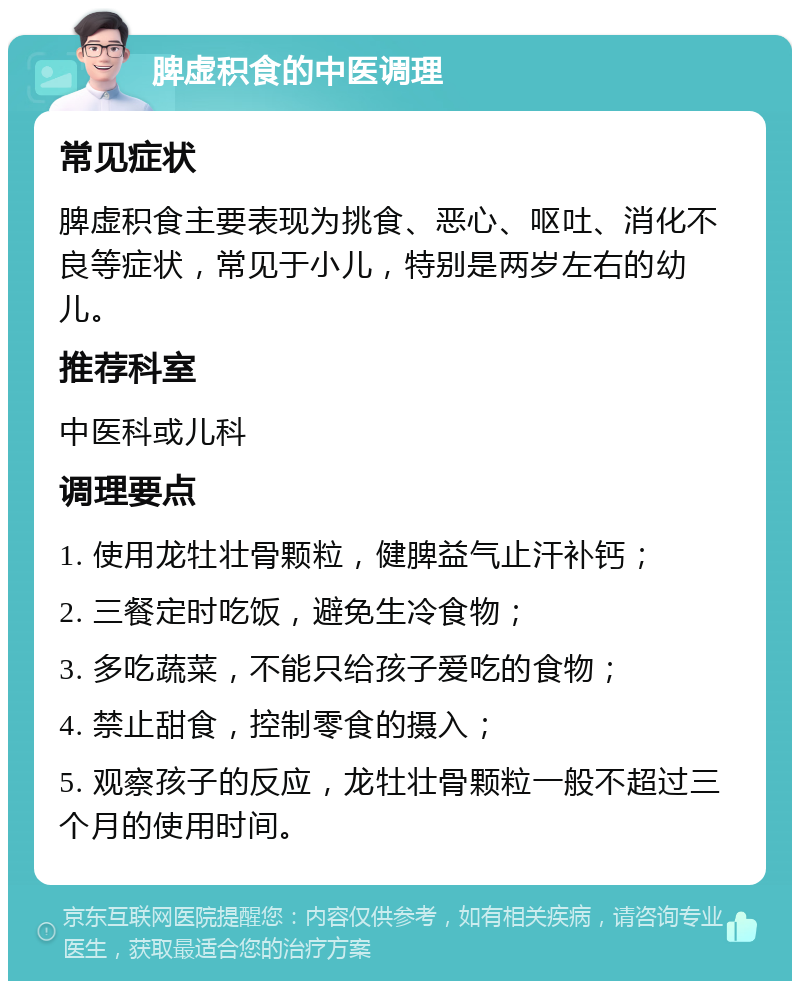 脾虚积食的中医调理

常见症状

脾虚积食主要表现为挑食、恶心、呕吐、消化不良等症状，常见于小儿，特别是两岁左右的幼儿。

推荐科室

中医科或儿科

调理要点

1. 使用龙牡壮骨颗粒，健脾益气止汗补钙；

2. 三餐定时吃饭，避免生冷食物；

3. 多吃蔬菜，不能只给孩子爱吃的食物；

4. 禁止甜食，控制零食的摄入；

5. 观察孩子的反应，龙牡壮骨颗粒一般不超过三个月的使用时间。

京东互联网医院提醒您：内容仅供参考，如有相关疾病，请咨询专业医生，获取最适合您的治疗方案